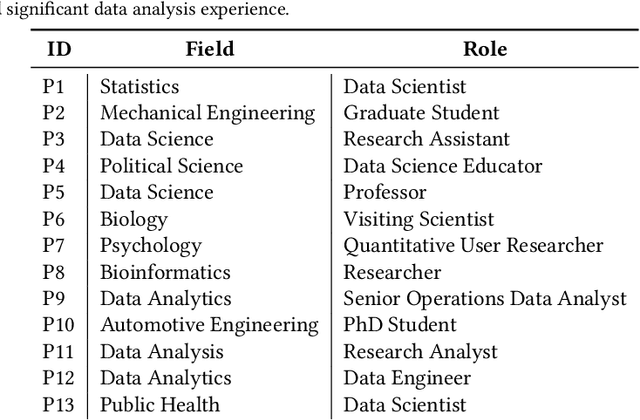 significant data analysis experience.

| ID | Field | Role |
|---|---|---|
| P1 | Statistics | Data Scientist |
| P2 | Mechanical Engineering | Graduate Student |
| P3 | Data Science | Research Assistant |
| P4 | Political Science | Data Science Educator |
| P5 | Data Science | Professor |
| P6 | Biology | Visiting Scientist |
| P7 | Psychology | Quantitative User Researcher |
| P8 | Bioinformatics | Researcher |
| P9 | Data Analytics | Senior Operations Data Analyst |
| P10 | Automotive Engineering | PhD Student |
| P11 | Data Analysis | Research Analyst |
| P12 | Data Analytics | Data Engineer |
| P13 | Public Health | Data Scientist |